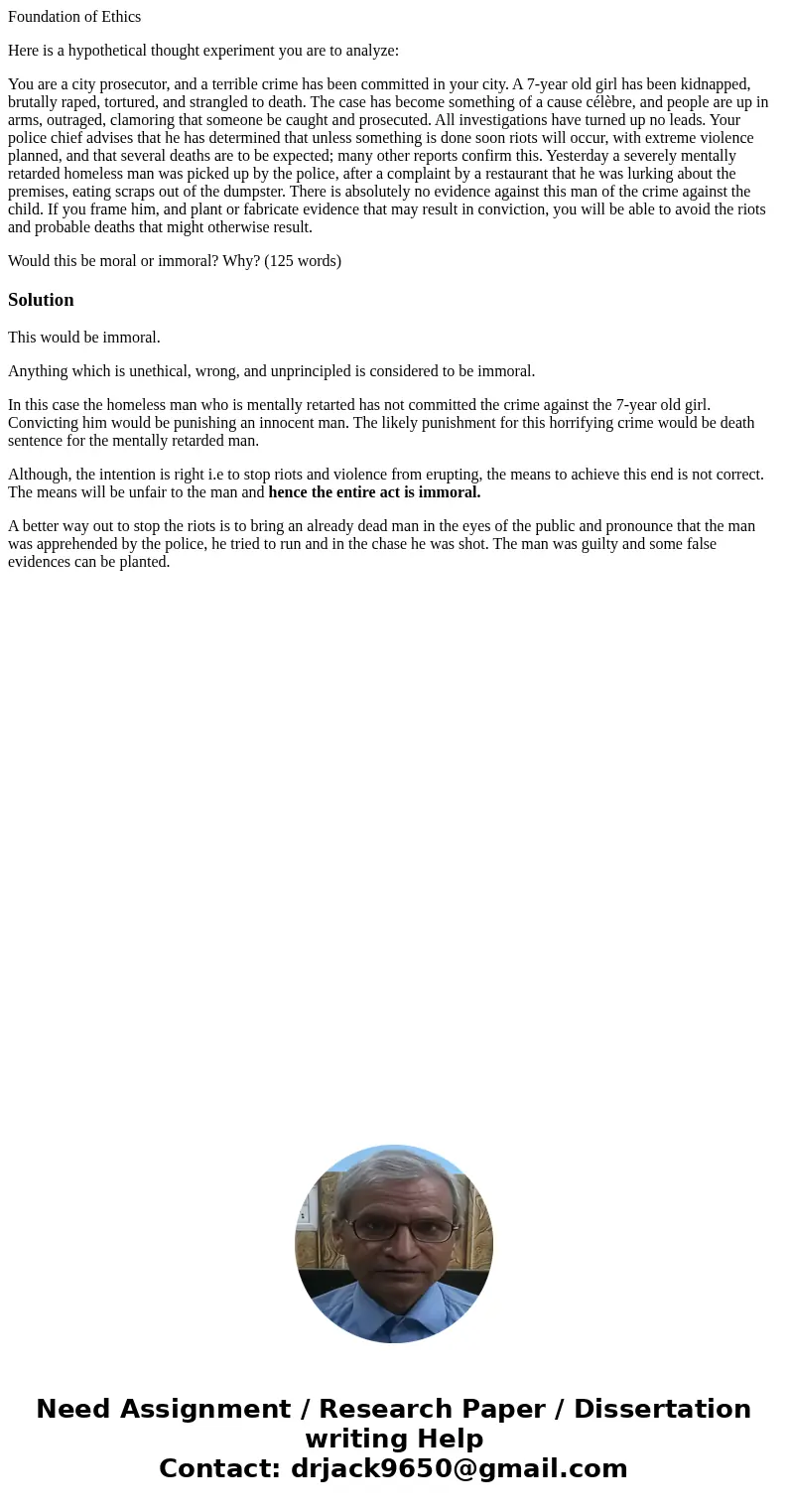 Foundation of Ethics

Here is a hypothetical thought experiment you are to analyze:

You are a city prosecutor, and a terrible crime has been committed in your city. A 7-year old girl has been kidnapped, brutally raped, tortured, and strangled to death. The case has become something of a cause célèbre, and people are up in arms, outraged, clamoring that someone be caught and prosecuted. All investigations have turned up no leads. Your police chief advises that he has determined that unless something is done soon riots will occur, with extreme violence planned, and that several deaths are to be expected; many other reports confirm this. Yesterday a severely mentally retarded homeless man was picked up by the police, after a complaint by a restaurant that he was lurking about the premises, eating scraps out of the dumpster. There is absolutely no evidence against this man of the crime against the child. If you frame him, and plant or fabricate evidence that may result in conviction, you will be able to avoid the riots and probable deaths that might otherwise result.

Would this be moral or immoral? Why? (125 words)

Solution

This would be immoral.

Anything which is unethical, wrong, and unprincipled is considered to be immoral.

In this case the homeless man who is mentally retarted has not committed the crime against the 7-year old girl. Convicting him would be punishing an innocent man. The likely punishment for this horrifying crime would be death sentence for the mentally retarded man.

Although, the intention is right i.e to stop riots and violence from erupting, the means to achieve this end is not correct. The means will be unfair to the man and hence the entire act is immoral.

A better way out to stop the riots is to bring an already dead man in the eyes of the public and pronounce that the man was apprehended by the police, he tried to run and in the chase he was shot. The man was guilty and some false evidences can be planted.

Need Assignment / Research Paper / Dissertation writing Help
Contact: drjack9650@gmail.com